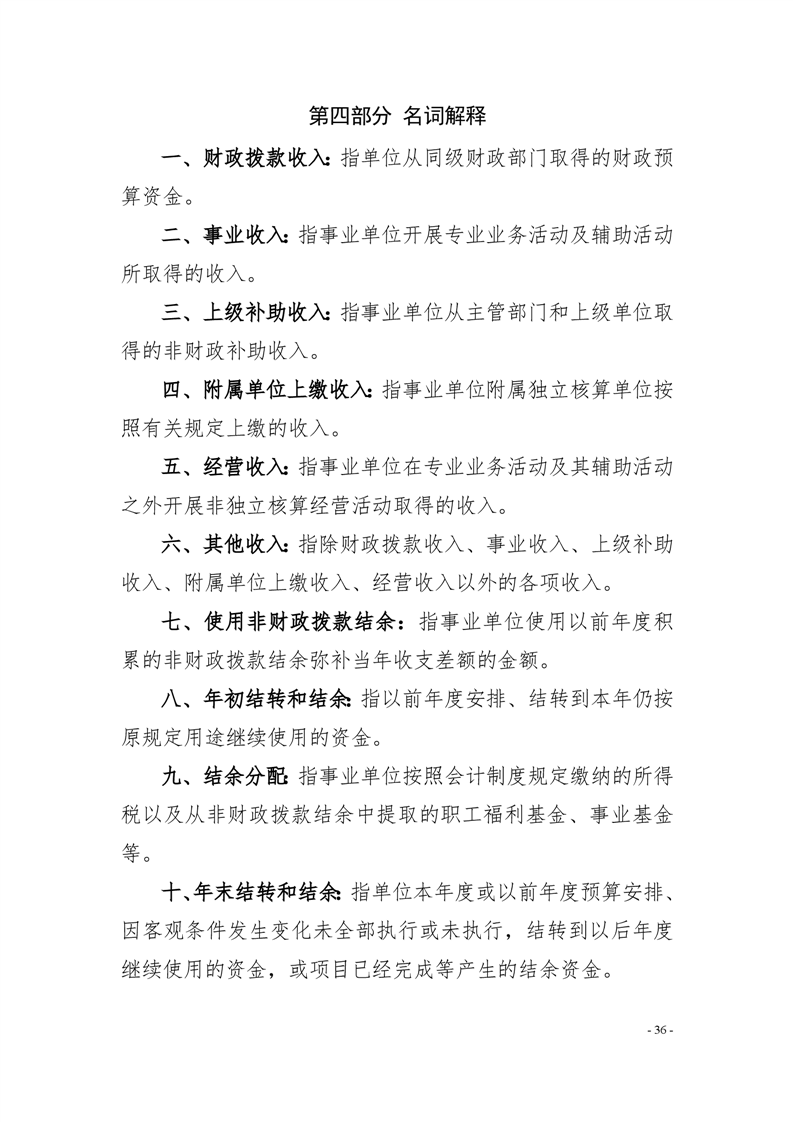 第四部分 名词解释

一、财政拨款收入：指单位从同级财政部门取得的财政预算资金。

二、事业收入：指事业单位开展专业业务活动及辅助活动所取得的收入。

三、上级补助收入：指事业单位从主管部门和上级单位取得的非财政补助收入。

四、附属单位上缴收入：指事业单位附属独立核算单位按照有关规定上缴的收入。

五、经营收入：指事业单位在专业业务活动及其辅助活动之外开展非独立核算经营活动取得的收入。

六、其他收入：指除财政拨款收入、事业收入、上级补助收入、附属单位上缴收入、经营收入以外的各项收入。

七、使用非财政拨款结余：指事业单位使用以前年度积累的非财政拨款结余弥补当年收支差额的金额。

八、年初结转和结余：指以前年度安排、结转到本年仍按原规定用途继续使用的资金。

九、结余分配：指事业单位按照会计制度规定缴纳的所得税以及从非财政拨款结余中提取的职工福利基金、事业基金等。

十、年末结转和结余：指单位本年度或以前年度预算安排、因客观条件发生变化未全部执行或未执行，结转到以后年度继续使用的资金，或项目已经完成等产生的结余资金。

- 36 -